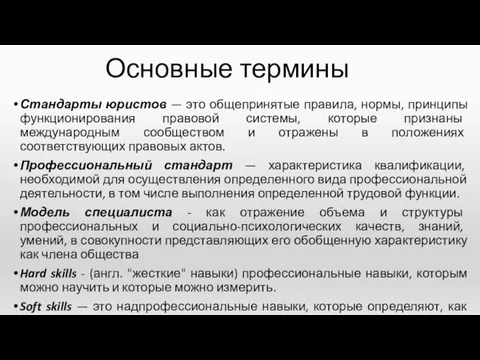 Основные термины

• Стандарты юристов — это общепринятые правила, нормы, принципы функционирования правовой системы, которые признаны международным сообществом и отражены в положениях соответствующих правовых актов.

• Профессиональный стандарт — характеристика квалификации, необходимой для осуществления определенного вида профессиональной деятельности, в том числе выполнения определенной трудовой функции.

• Модель специалиста - как отражение объема и структуры профессиональных и социально-психологических качеств, знаний, умений, в совокупности представляющих его обобщенную характеристику как члена общества

• Hard skills - (англ. "жесткие" навыки) профессиональные навыки, которым можно научить и которые можно измерить.

• Soft skills — это надпрофессиональные навыки, которые определяют, как